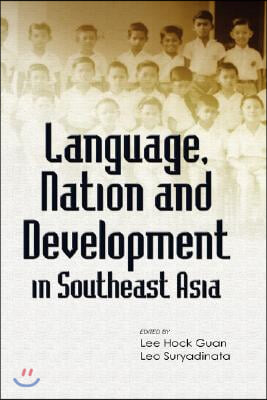 Language, Nation and Development in Southeast Asia

EDITED BY
Lee Hock Guan
Leo Suryadinata